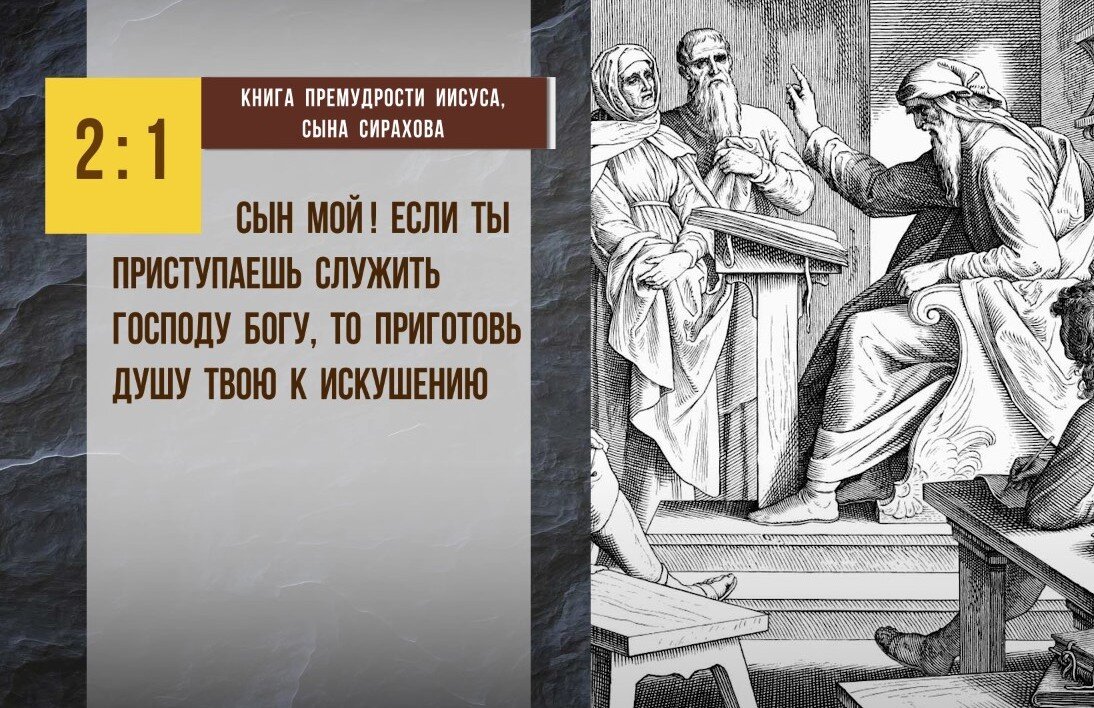 2:1

КНИГА ПРЕМУДРОСТИ ИИСУСА, СЫНА СИРАХОВА

СЫН МОЙ! ЕСЛИ ТЫ ПРИСТУПАЕШЬ СЛУЖИТЬ ГОСПОДУ БОГУ, ТО ПРИГОТОВЬ ДУШУ ТВОЮ К ИСКУШЕНИЮ